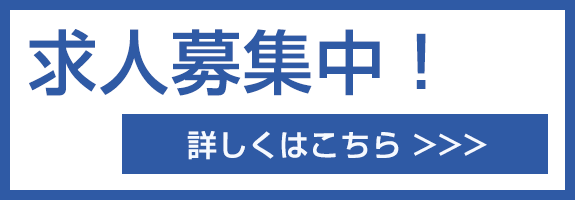 求人募集中！

詳しくはこちら >>>